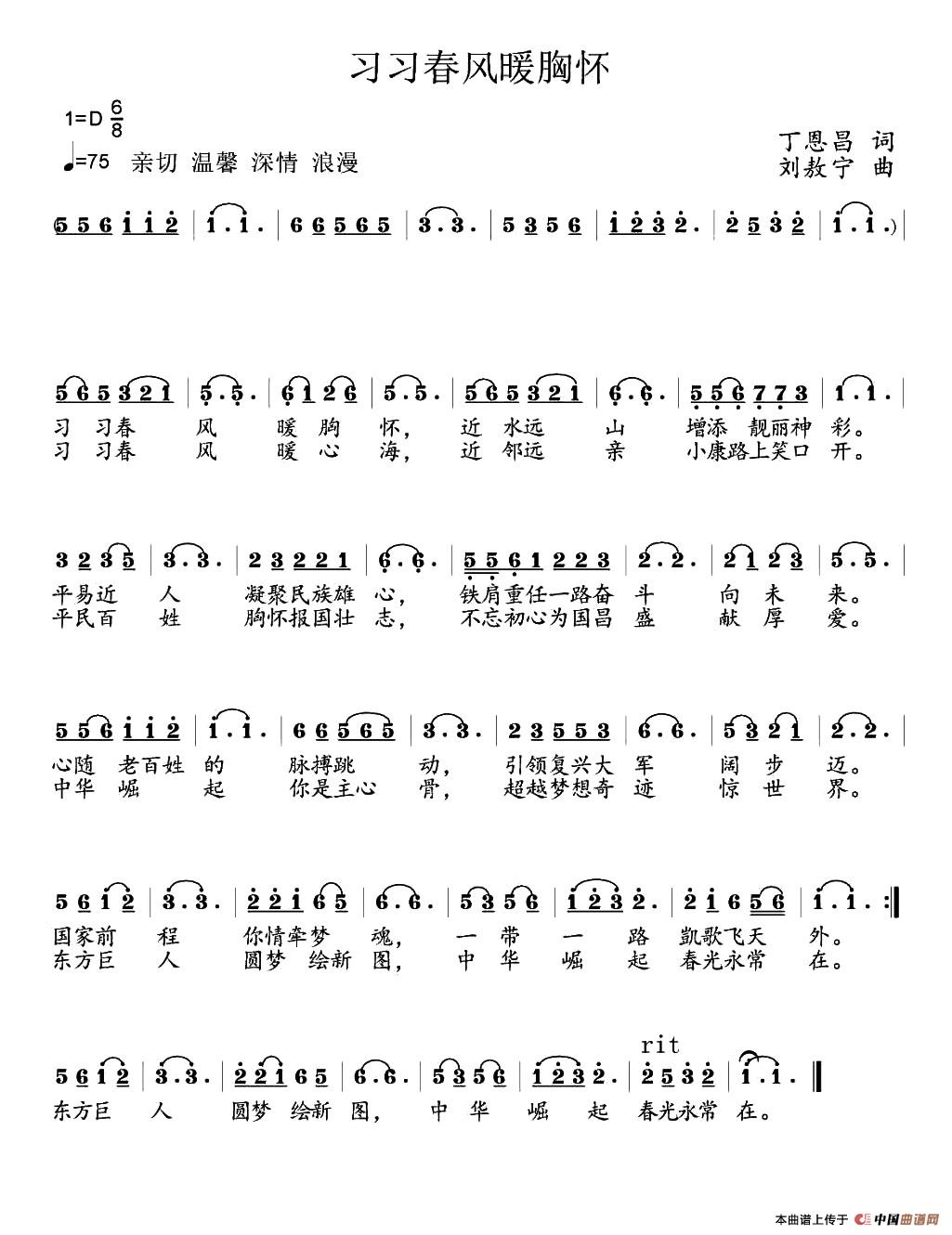 习习春风暖胸怀

1=D $\frac{6}{8}$

♩=75 亲切 温馨 深情 浪漫

丁恩昌 词
刘敖宁 曲

5 5 6 i i 2 | i . i . | 6 6 5 6 5 | 3 . 3 . | 5 3 5 6 | i 2 3 2 . | 2 5 3 2 | i . i .) |

5 6 5 3 2 1 | 5 . 5 . | 6 1 2 6 | 5 . 5 . | 5 6 5 3 2 1 | 6 . 6 . | 5 5 6 7 7 3 | 1 . 1 . |
习 习春 风 暖 胸 怀, 近 水远 山 增添 靓丽神 彩。
习 习春 风 暖 心 海, 近 邻远 亲 小康路上笑口 开。

3 2 3 5 | 3 . 3 . | 2 3 2 2 1 | 6 . 6 . | 5 5 6 1 2 2 3 | 2 . 2 . | 2 1 2 3 | 5 . 5 . |
平易近 人 凝聚民族雄 心, 铁肩重任一路奋 斗 向 未 来。
平民百 姓 胸怀报国壮 志, 不忘初心为国昌 盛 献 厚 爱。

5 5 6 i i 2 | i . i . | 6 6 5 6 5 | 3 . 3 . | 2 3 5 5 3 | 6 . 6 . | 5 3 2 1 | 2 . 2 . |
心随 老百姓 的 脉搏跳 动, 引领复兴大 军 阔 步 迈。
中华 崛 起 你是主心 骨, 超越梦想奇 迹 惊 世 界。

5 6 i 2 | 3 . 3 . | 2 2 i 6 5 | 6 . 6 . | 5 3 5 6 | i 2 3 2 . | 2 i 6 5 6 | i . i . :‖
国家前 程 你情牵梦 魂, 一 带 一 路 凯歌飞天 外。
东方巨 人 圆梦 绘新 图, 中 华 崛 起 春光永常 在。

rit
5 6 i 2 | 3 . 3 . | 2 2 i 6 5 | 6 . 6 . | 5 3 5 6 | i 2 3 2 . | 2 5 3 2 | i . i . ‖
东方巨 人 圆梦 绘新 图, 中 华 崛 起 春光永常 在。

本曲谱上传于 中国曲谱网